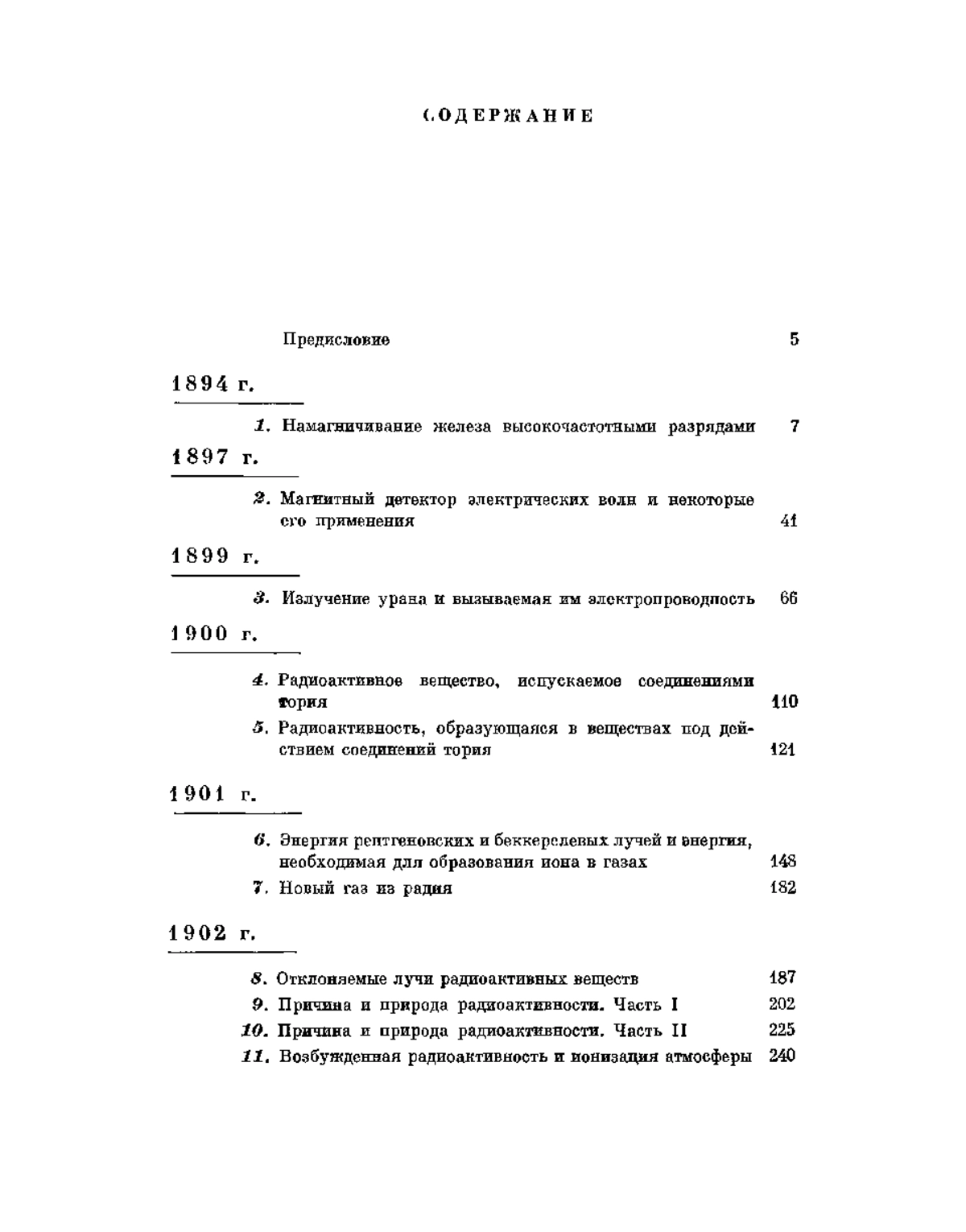 СОДЕРЖАНИЕ

Предисловие 5

1894 г.

1. Намагничивание железа высокочастотными разрядами 7

1897 г.

2. Магнитный детектор электрических волн и некоторые его применения 41

1899 г.

3. Излучение урана и вызываемая им электропроводность 66

1900 г.

4. Радиоактивное вещество, испускаемое соединениями тория 110

5. Радиоактивность, образующаяся в веществах под действием соединений тория 121

1901 г.

6. Энергия рентгеновских и беккерелевых лучей и энергия, необходимая для образования иона в газах 148

7. Новый газ из радия 182

1902 г.

8. Отклоняемые лучи радиоактивных веществ 187

9. Причина и природа радиоактивности. Часть I 202

10. Причина и природа радиоактивности. Часть II 225

11. Возбужденная радиоактивность и ионизация атмосферы 240